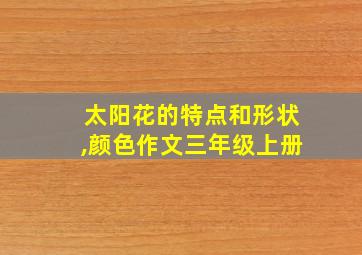 太阳花的特点和形状,颜色作文三年级上册